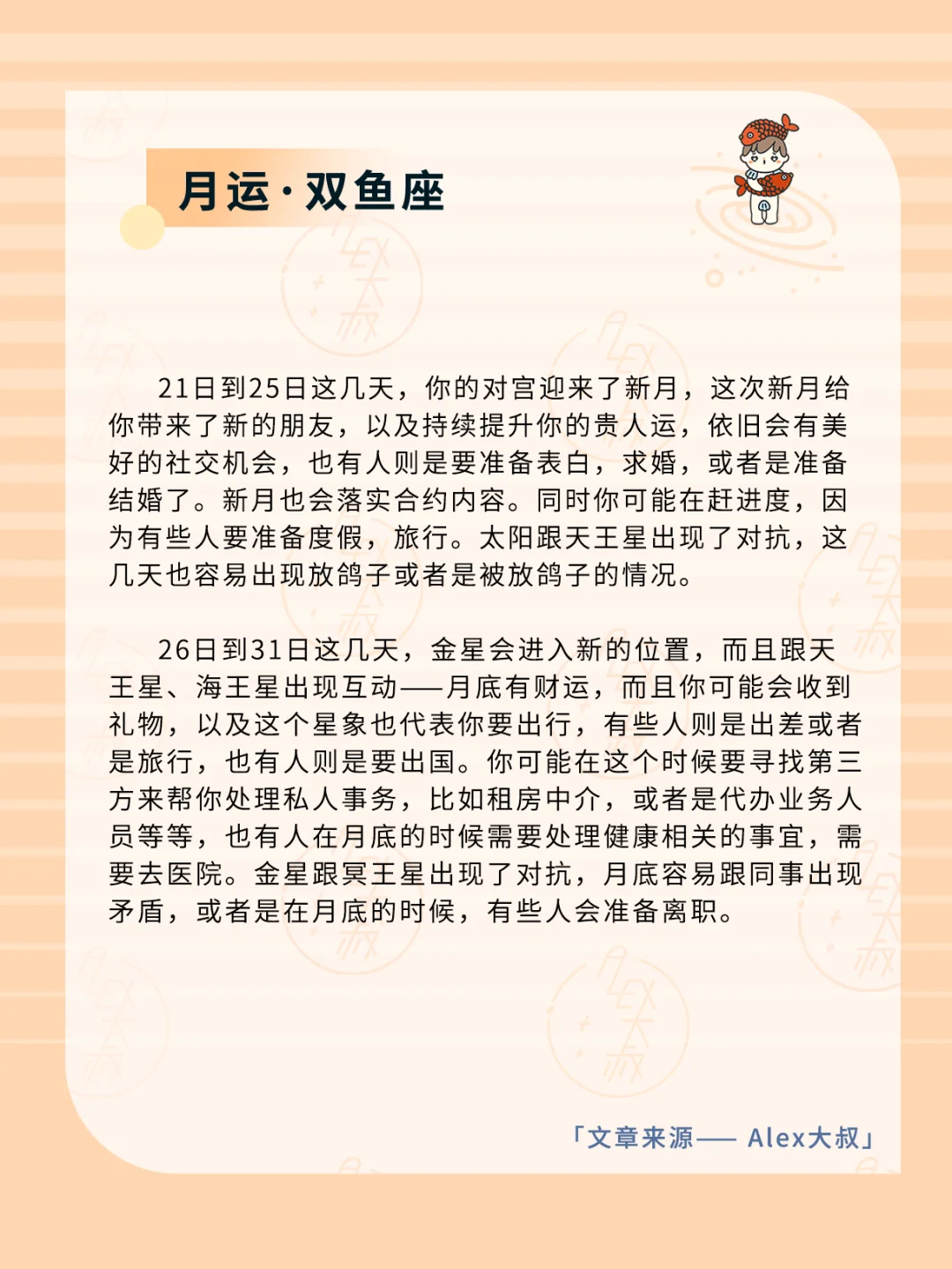 月运·双鱼座

21日到25日这几天，你的对宫迎来了新月，这次新月给你带来了新的朋友，以及持续提升你的贵人运，依旧会有美好的社交机会，也有人则是要准备表白，求婚，或者是准备结婚了。新月也会落实合约内容。同时你可能在赶进度，因为有些人要准备度假，旅行。太阳跟天王星出现了对抗，这几天也容易出现放鸽子或者是被放鸽子的情况。

26日到31日这几天，金星会进入新的位置，而且跟天王星、海王星出现互动——月底有财运，而且你可能会收到礼物，以及这个星象也代表你要出行，有些人则是出差或者是旅行，也有人则是要出国。你可能在这个时候要寻找第三方来帮你处理私人事务，比如租房中介，或者是代办业务人员等等，也有人在月底的时候需要处理健康相关的事宜，需要去医院。金星跟冥王星出现了对抗，月底容易跟同事出现矛盾，或者是在月底的时候，有些人会准备离职。

「文章来源—— Alex大叔」